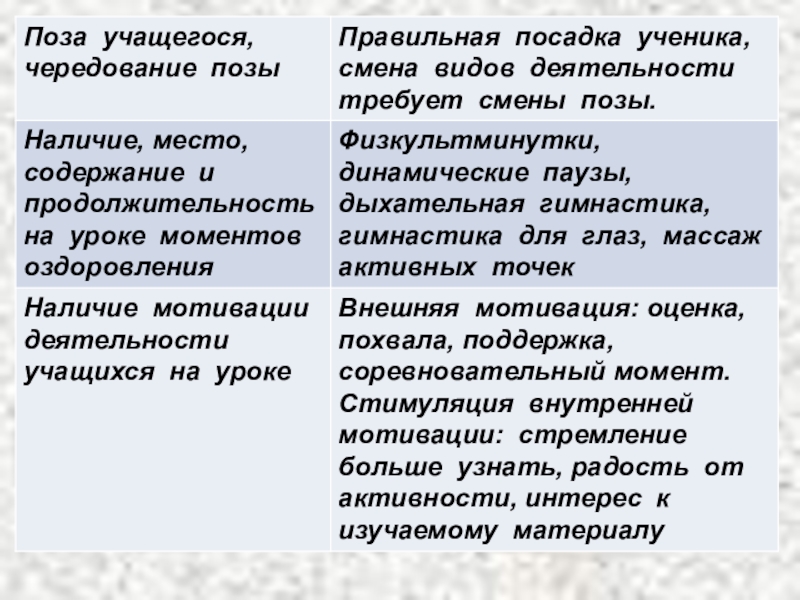 | Поза учащегося, чередование позы | Правильная посадка ученика, смена видов деятельности требует смены позы. |
|---|---|
| Наличие, место, содержание и продолжительность на уроке моментов оздоровления | Физкультминутки, динамические паузы, дыхательная гимнастика, гимнастика для глаз, массаж активных точек |
| Наличие мотивации деятельности учащихся на уроке | Внешняя мотивация: оценка, похвала, поддержка, соревновательный момент. Стимуляция внутренней мотивации: стремление больше узнать, радость от активности, интерес к изучаемому материалу |